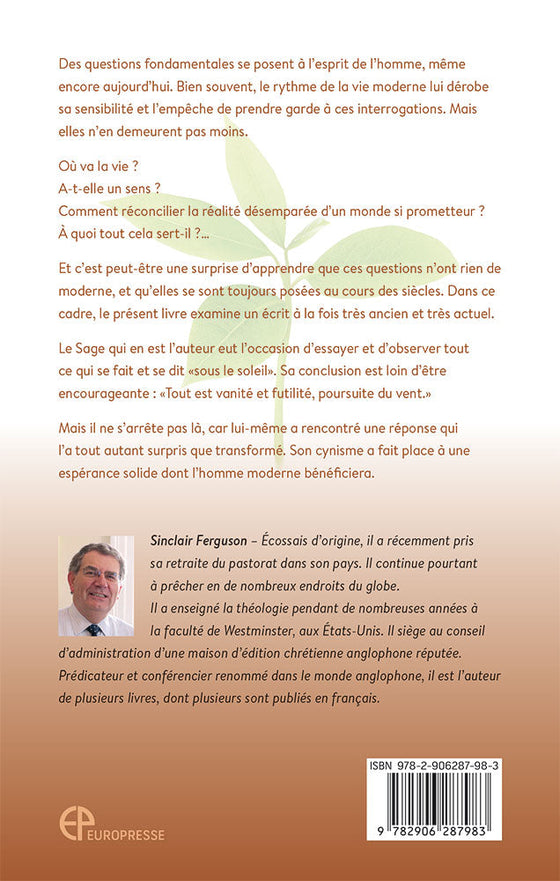 Des questions fondamentales se posent à l'esprit de l'homme, même encore aujourd'hui. Bien souvent, le rythme de la vie moderne lui dérobe sa sensibilité et l'empêche de prendre garde à ces interrogations. Mais elles n'en demeurent pas moins.

Où va la vie ?
A-t-elle un sens ?
Comment réconcilier la réalité désemparée d'un monde si prometteur ?
À quoi tout cela sert-il ?...

Et c'est peut-être une surprise d'apprendre que ces questions n'ont rien de moderne, et qu'elles se sont toujours posées au cours des siècles. Dans ce cadre, le présent livre examine un écrit à la fois très ancien et très actuel.

Le Sage qui en est l'auteur eut l'occasion d'essayer et d'observer tout ce qui se fait et se dit «sous le soleil». Sa conclusion est loin d'être encourageante : «Tout est vanité et futilité, poursuite du vent.»

Mais il ne s'arrête pas là, car lui-même a rencontré une réponse qui l'a tout autant surpris que transformé. Son cynisme a fait place à une espérance solide dont l'homme moderne bénéficiera.

Sinclair Ferguson – Écossais d'origine, il a récemment pris sa retraite du pastorat dans son pays. Il continue pourtant à prêcher en de nombreux endroits du globe.
Il a enseigné la théologie pendant de nombreuses années à la faculté de Westminster, aux États-Unis. Il siège au conseil d'administration d'une maison d'édition chrétienne anglophone réputée. Prédicateur et conférencier renommé dans le monde anglophone, il est l'auteur de plusieurs livres, dont plusieurs sont publiés en français.

ISBN 978-2-906287-98-3

9 782906 287983

EP EUROPRESSE